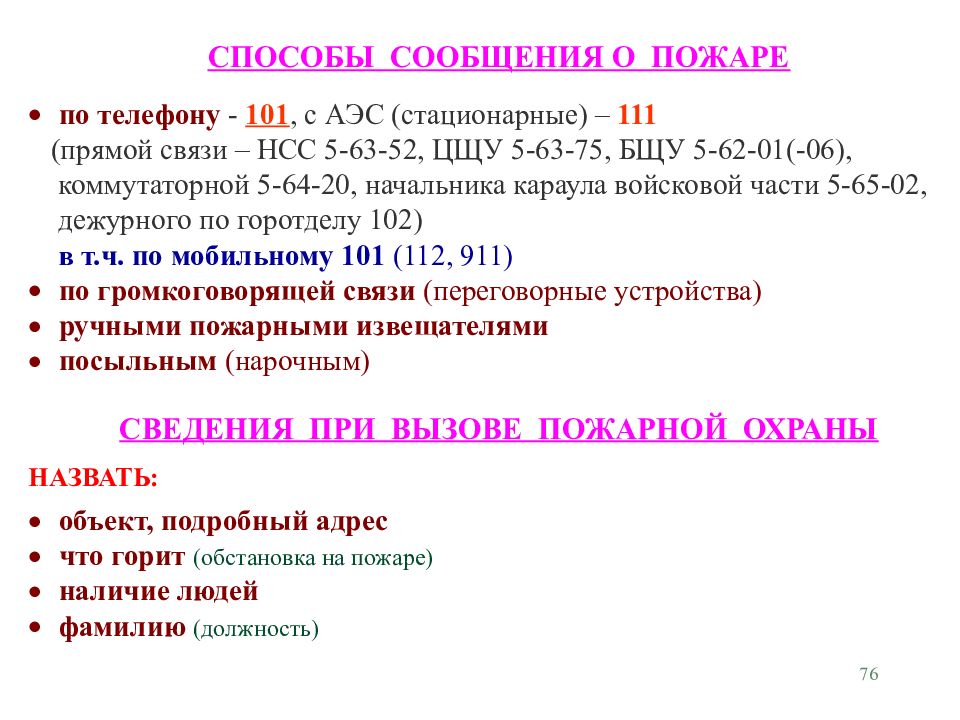 СПОСОБЫ СООБЩЕНИЯ О ПОЖАРЕ

• по телефону - 101, с АЭС (стационарные) – 111 (прямой связи – НСС 5-63-52, ЦЩУ 5-63-75, БЩУ 5-62-01(-06), коммутаторной 5-64-20, начальника караула войсковой части 5-65-02, дежурного по горотделу 102)
в т.ч. по мобильному 101 (112, 911)
• по громкоговорящей связи (переговорные устройства)
• ручными пожарными извещателями
• посыльным (нарочным)

СВЕДЕНИЯ ПРИ ВЫЗОВЕ ПОЖАРНОЙ ОХРАНЫ

НАЗВАТЬ:

• объект, подробный адрес
• что горит (обстановка на пожаре)
• наличие людей
• фамилию (должность)

76